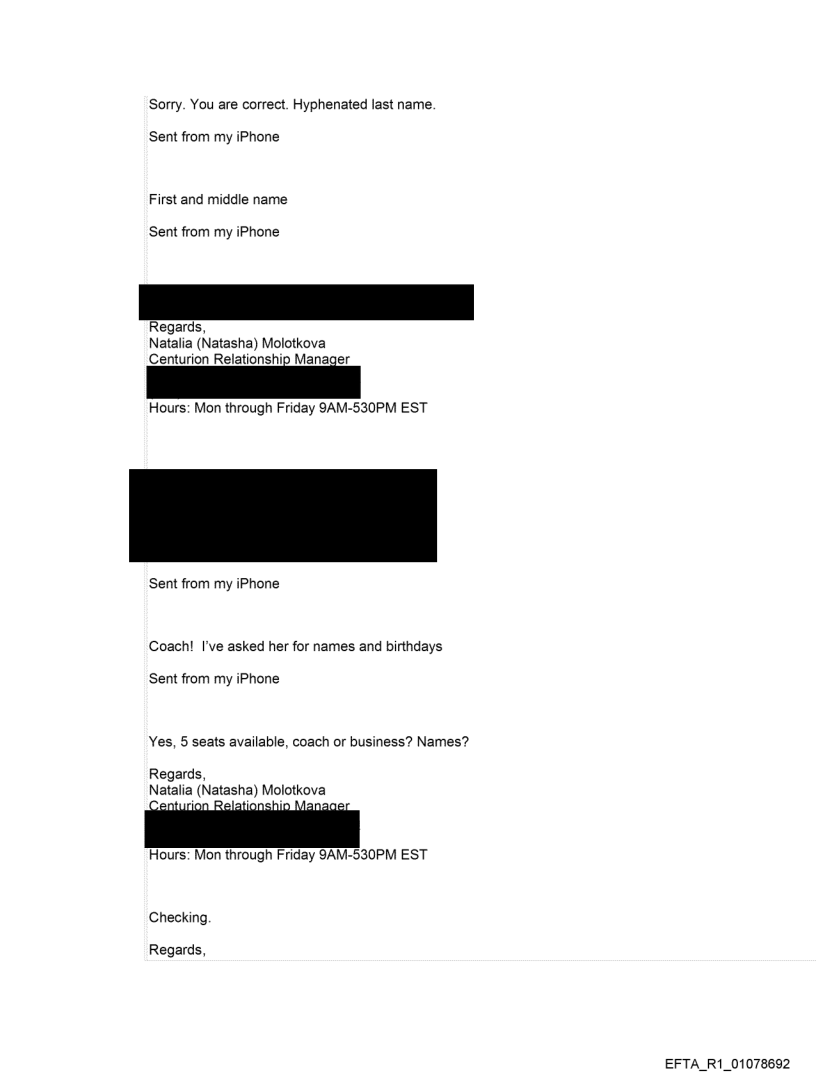 Sorry. You are correct. Hyphenated last name.

Sent from my iPhone

First and middle name

Sent from my iPhone

Regards,
Natalia (Natasha) Molotkova
Centurion Relationship Manager

Hours: Mon through Friday 9AM-530PM EST

Sent from my iPhone

Coach! I've asked her for names and birthdays

Sent from my iPhone

Yes, 5 seats available, coach or business? Names?

Regards,
Natalia (Natasha) Molotkova
Centurion Relationship Manager

Hours: Mon through Friday 9AM-530PM EST

Checking.

Regards,

EFTA_R1_01078692